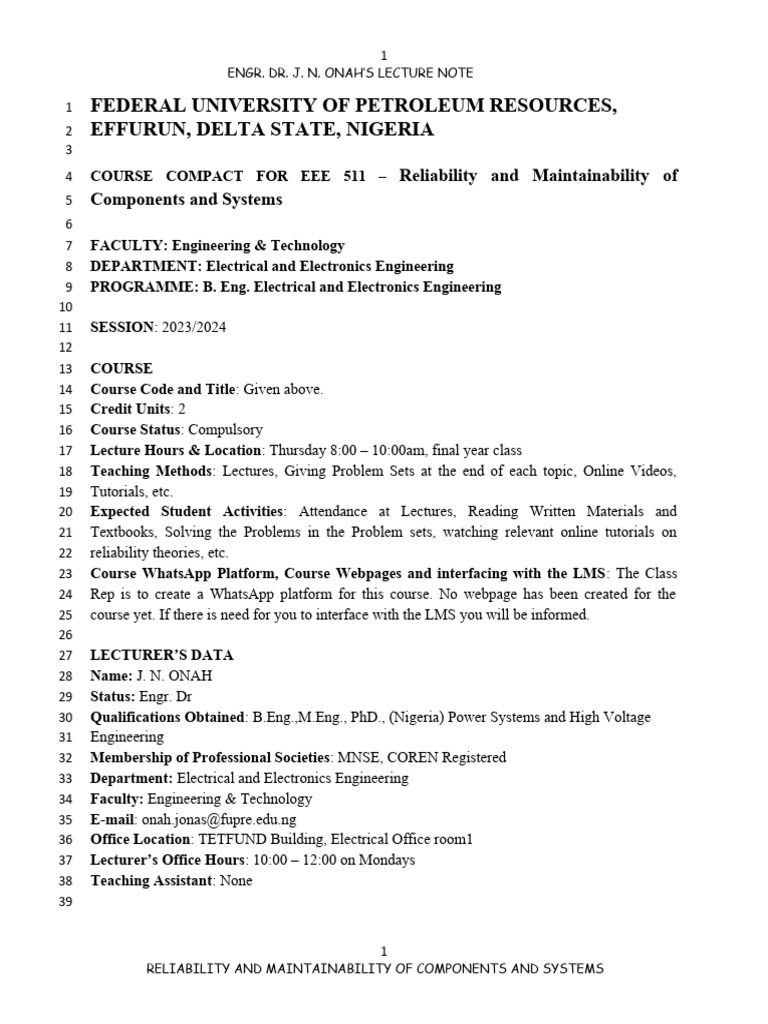 1
ENGR. DR. J. N. ONAH'S LECTURE NOTE

1 FEDERAL UNIVERSITY OF PETROLEUM RESOURCES,
2 EFFURUN, DELTA STATE, NIGERIA
3
4 COURSE COMPACT FOR EEE 511 – Reliability and Maintainability of
5 Components and Systems
6
7 FACULTY: Engineering & Technology
8 DEPARTMENT: Electrical and Electronics Engineering
9 PROGRAMME: B. Eng. Electrical and Electronics Engineering
10
11 SESSION: 2023/2024
12
13 COURSE
14 Course Code and Title: Given above.
15 Credit Units: 2
16 Course Status: Compulsory
17 Lecture Hours & Location: Thursday 8:00 – 10:00am, final year class
18 Teaching Methods: Lectures, Giving Problem Sets at the end of each topic, Online Videos,
19 Tutorials, etc.
20 Expected Student Activities: Attendance at Lectures, Reading Written Materials and
21 Textbooks, Solving the Problems in the Problem sets, watching relevant online tutorials on
22 reliability theories, etc.
23 Course WhatsApp Platform, Course Webpages and interfacing with the LMS: The Class
24 Rep is to create a WhatsApp platform for this course. No webpage has been created for the
25 course yet. If there is need for you to interface with the LMS you will be informed.
26
27 LECTURER'S DATA
28 Name: J. N. ONAH
29 Status: Engr. Dr
30 Qualifications Obtained: B.Eng.,M.Eng., PhD., (Nigeria) Power Systems and High Voltage
31 Engineering
32 Membership of Professional Societies: MNSE, COREN Registered
33 Department: Electrical and Electronics Engineering
34 Faculty: Engineering & Technology
35 E-mail: onah.jonas@fupre.edu.ng
36 Office Location: TETFUND Building, Electrical Office room1
37 Lecturer's Office Hours: 10:00 – 12:00 on Mondays
38 Teaching Assistant: None
39

1
RELIABILITY AND MAINTAINABILITY OF COMPONENTS AND SYSTEMS